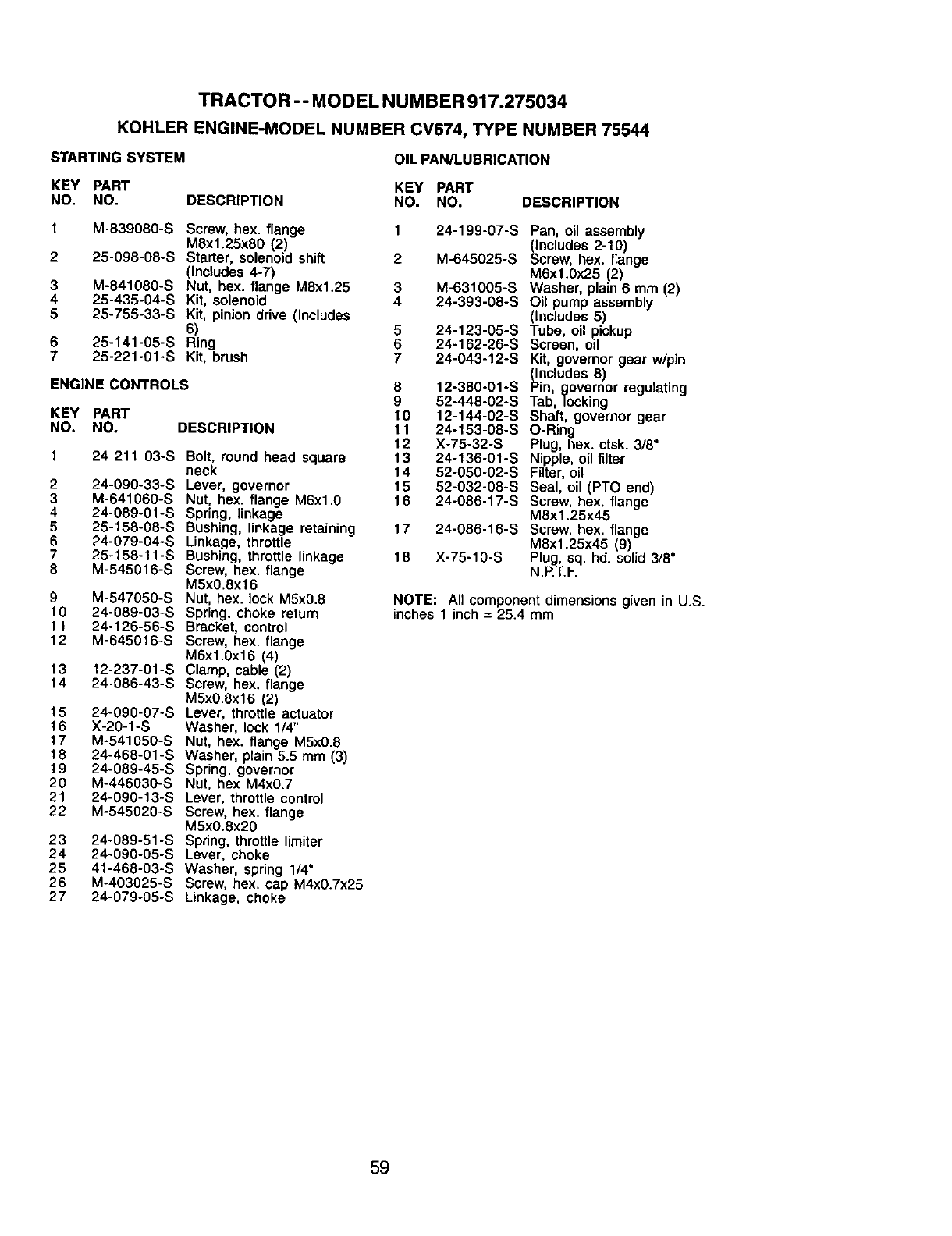 TRACTOR - - MODEL NUMBER 917.275034

KOHLER ENGINE-MODEL NUMBER CV674, TYPE NUMBER 75544

STARTING SYSTEM

| KEY NO. | PART NO. | DESCRIPTION |
|---|---|---|
| 1 | M-839080-S | Screw, hex. flange M8x1.25x80 (2) |
| 2 | 25-098-08-S | Starter, solenoid shift (Includes 4-7) |
| 3 | M-841080-S | Nut, hex. flange M8x1.25 |
| 4 | 25-435-04-S | Kit, solenoid |
| 5 | 25-755-33-S | Kit, pinion drive (Includes 6) |
| 6 | 25-141-05-S | Ring |
| 7 | 25-221-01-S | Kit, brush |

ENGINE CONTROLS

| KEY NO. | PART NO. | DESCRIPTION |
|---|---|---|
| 1 | 24 211 03-S | Bolt, round head square neck |
| 2 | 24-090-33-S | Lever, governor |
| 3 | M-641060-S | Nut, hex. flange M6x1.0 |
| 4 | 24-089-01-S | Spring, linkage |
| 5 | 25-158-08-S | Bushing, linkage retaining |
| 6 | 24-079-04-S | Linkage, throttle |
| 7 | 25-158-11-S | Bushing, throttle linkage |
| 8 | M-545016-S | Screw, hex. flange M5x0.8x16 |
| 9 | M-547050-S | Nut, hex. lock M5x0.8 |
| 10 | 24-089-03-S | Spring, choke return |
| 11 | 24-126-56-S | Bracket, control |
| 12 | M-645016-S | Screw, hex. flange M6x1.0x16 (4) |
| 13 | 12-237-01-S | Clamp, cable (2) |
| 14 | 24-086-43-S | Screw, hex. flange M5x0.8x16 (2) |
| 15 | 24-090-07-S | Lever, throttle actuator |
| 16 | X-20-1-S | Washer, lock 1/4" |
| 17 | M-541050-S | Nut, hex. flange M5x0.8 |
| 18 | 24-468-01-S | Washer, plain 5.5 mm (3) |
| 19 | 24-089-45-S | Spring, governor |
| 20 | M-446030-S | Nut, hex M4x0.7 |
| 21 | 24-090-13-S | Lever, throttle control |
| 22 | M-545020-S | Screw, hex. flange M5x0.8x20 |
| 23 | 24-089-51-S | Spring, throttle limiter |
| 24 | 24-090-05-S | Lever, choke |
| 25 | 41-468-03-S | Washer, spring 1/4" |
| 26 | M-403025-S | Screw, hex. cap M4x0.7x25 |
| 27 | 24-079-05-S | Linkage, choke |

OIL PAN/LUBRICATION

| KEY NO. | PART NO. | DESCRIPTION |
|---|---|---|
| 1 | 24-199-07-S | Pan, oil assembly (Includes 2-10) |
| 2 | M-645025-S | Screw, hex. flange M6x1.0x25 (2) |
| 3 | M-631005-S | Washer, plain 6 mm (2) |
| 4 | 24-393-08-S | Oil pump assembly (Includes 5) |
| 5 | 24-123-05-S | Tube, oil pickup |
| 6 | 24-162-26-S | Screen, oil |
| 7 | 24-043-12-S | Kit, governor gear w/pin (Includes 8) |
| 8 | 12-380-01-S | Pin, governor regulating |
| 9 | 52-448-02-S | Tab, locking |
| 10 | 12-144-02-S | Shaft, governor gear |
| 11 | 24-153-08-S | O-Ring |
| 12 | X-75-32-S | Plug, hex. ctsk. 3/8" |
| 13 | 24-136-01-S | Nipple, oil filter |
| 14 | 52-050-02-S | Filter, oil |
| 15 | 52-032-08-S | Seal, oil (PTO end) |
| 16 | 24-086-17-S | Screw, hex. flange M8x1.25x45 |
| 17 | 24-086-16-S | Screw, hex. flange M8x1.25x45 (9) |
| 18 | X-75-10-S | Plug, sq. hd. solid 3/8" N.P.T.F. |

NOTE: All component dimensions given in U.S. inches 1 inch = 25.4 mm

59